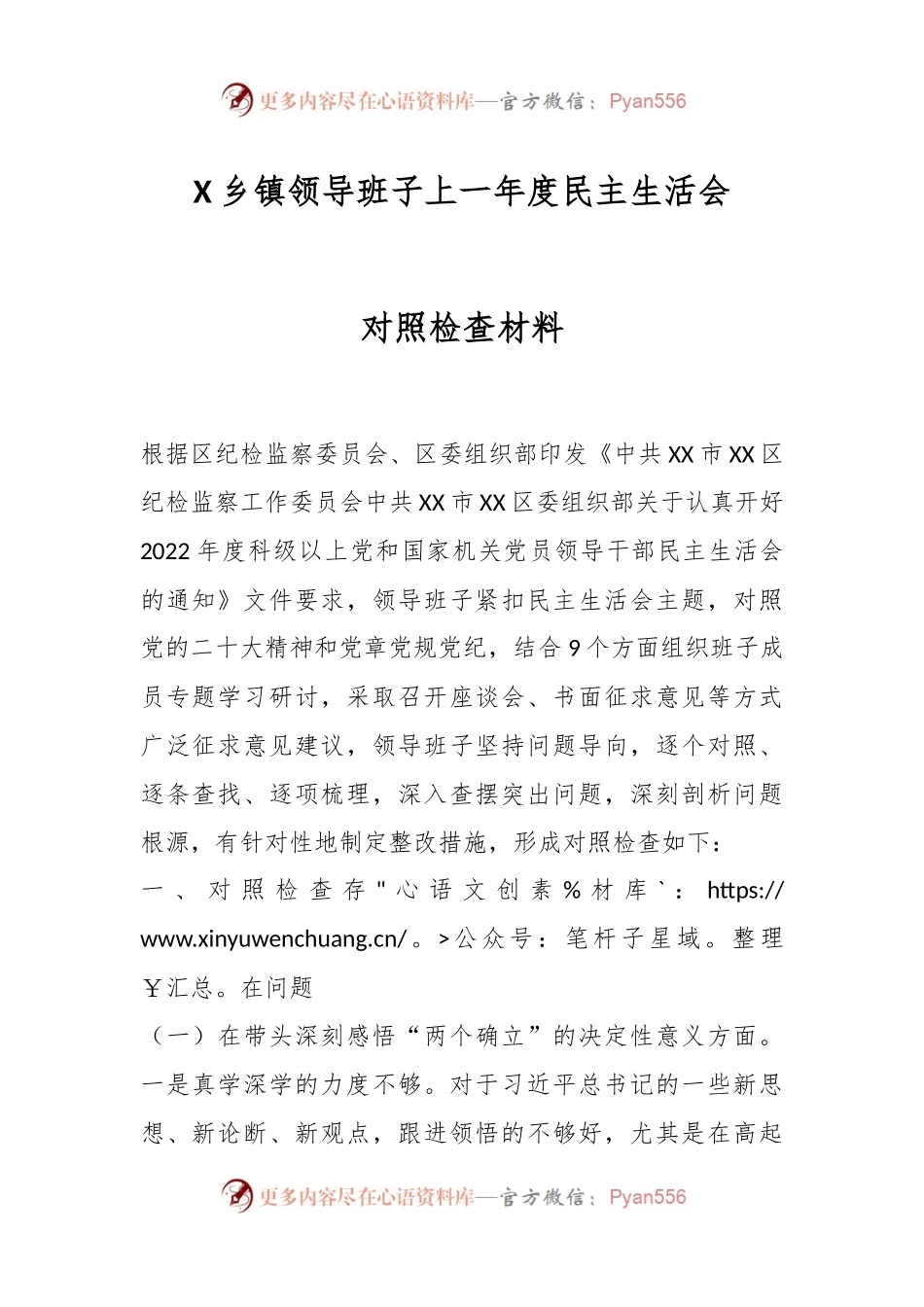 更多内容尽在心语资料库—官方微信：Pyan556

X乡镇领导班子上一年度民主生活会

对照检查材料

根据区纪检监察委员会、区委组织部印发《中共XX市XX区纪检监察工作委员会中共XX市XX区委组织部关于认真开好2022年度科级以上党和国家机关党员领导干部民主生活会的通知》文件要求，领导班子紧扣民主生活会主题，对照党的二十大精神和党章党规党纪，结合9个方面组织班子成员专题学习研讨，采取召开座谈会、书面征求意见等方式广泛征求意见建议，领导班子坚持问题导向，逐个对照、逐条查找、逐项梳理，深入查摆突出问题，深刻剖析问题根源，有针对性地制定整改措施，形成对照检查如下：
一、对照检查存"心语文创素%材库`：https://www.xinyuwenchuang.cn/。>公众号：笔杆子星域。整理￥汇总。在问题
（一）在带头深刻感悟“两个确立”的决定性意义方面。一是真学深学的力度不够。对于习近平总书记的一些新思想、新论断、新观点，跟进领悟的不够好，尤其是在高起

更多内容尽在心语资料库—官方微信：Pyan556